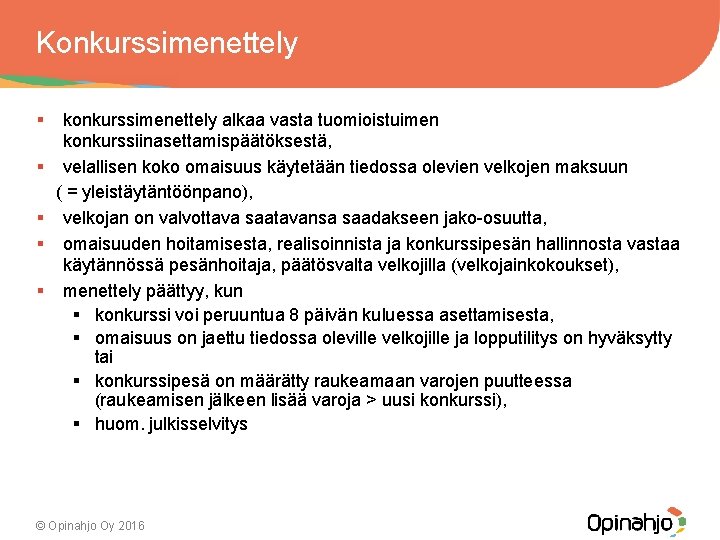 Konkurssimenettely

▪ konkurssimenettely alkaa vasta tuomioistuimen konkurssiinasettamispäätöksestä,
▪ velallisen koko omaisuus käytetään tiedossa olevien velkojen maksuun ( = yleistäytäntöönpano),
▪ velkojan on valvottava saatavansa saadakseen jako-osuutta,
▪ omaisuuden hoitamisesta, realisoinnista ja konkurssipesän hallinnosta vastaa käytännössä pesänhoitaja, päätösvalta velkojilla (velkojainkokoukset),
▪ menettely päättyy, kun
  ▪ konkurssi voi peruuntua 8 päivän kuluessa asettamisesta,
  ▪ omaisuus on jaettu tiedossa oleville velkojille ja lopputilitys on hyväksytty tai
  ▪ konkurssipesä on määrätty raukeamaan varojen puutteessa (raukeamisen jälkeen lisää varoja > uusi konkurssi),
  ▪ huom. julkisselvitys

© Opinahjo Oy 2016

Opinahjo